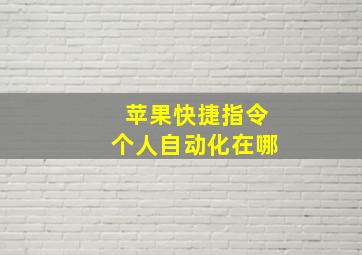 苹果快捷指令
个人自动化在哪